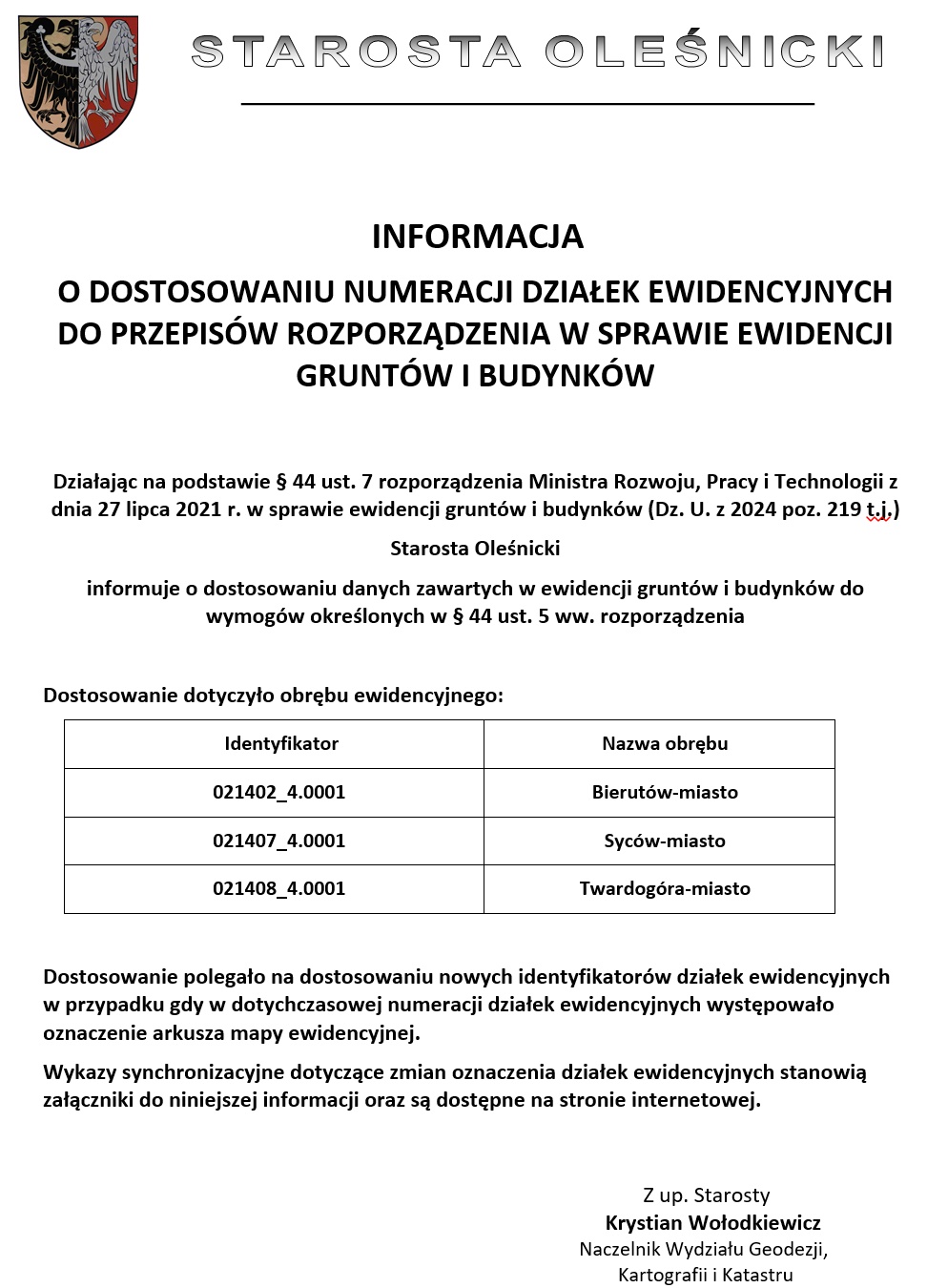 STAROSTA OLEŚNICKI

INFORMACJA

O DOSTOSOWANIU NUMERACJI DZIAŁEK EWIDENCYJNYCH DO PRZEPISÓW ROZPORZĄDZENIA W SPRAWIE EWIDENCJI GRUNTÓW I BUDYNKÓW

Działając na podstawie § 44 ust. 7 rozporządzenia Ministra Rozwoju, Pracy i Technologii z dnia 27 lipca 2021 r. w sprawie ewidencji gruntów i budynków (Dz. U. z 2024 poz. 219 t.j.)

Starosta Oleśnicki

informuje o dostosowaniu danych zawartych w ewidencji gruntów i budynków do wymogów określonych w § 44 ust. 5 ww. rozporządzenia

Dostosowanie dotyczyło obrębu ewidencyjnego:

| Identyfikator | Nazwa obrębu |
|---|---|
| 021402_4.0001 | Bierutów-miasto |
| 021407_4.0001 | Syców-miasto |
| 021408_4.0001 | Twardogóra-miasto |

Dostosowanie polegało na dostosowaniu nowych identyfikatorów działek ewidencyjnych w przypadku gdy w dotychczasowej numeracji działek ewidencyjnych występowało oznaczenie arkusza mapy ewidencyjnej.

Wykazy synchronizacyjne dotyczące zmian oznaczenia działek ewidencyjnych stanowią załączniki do niniejszej informacji oraz są dostępne na stronie internetowej.

Z up. Starosty
Krystian Wołodkiewicz
Naczelnik Wydziału Geodezji, Kartografii i Katastru